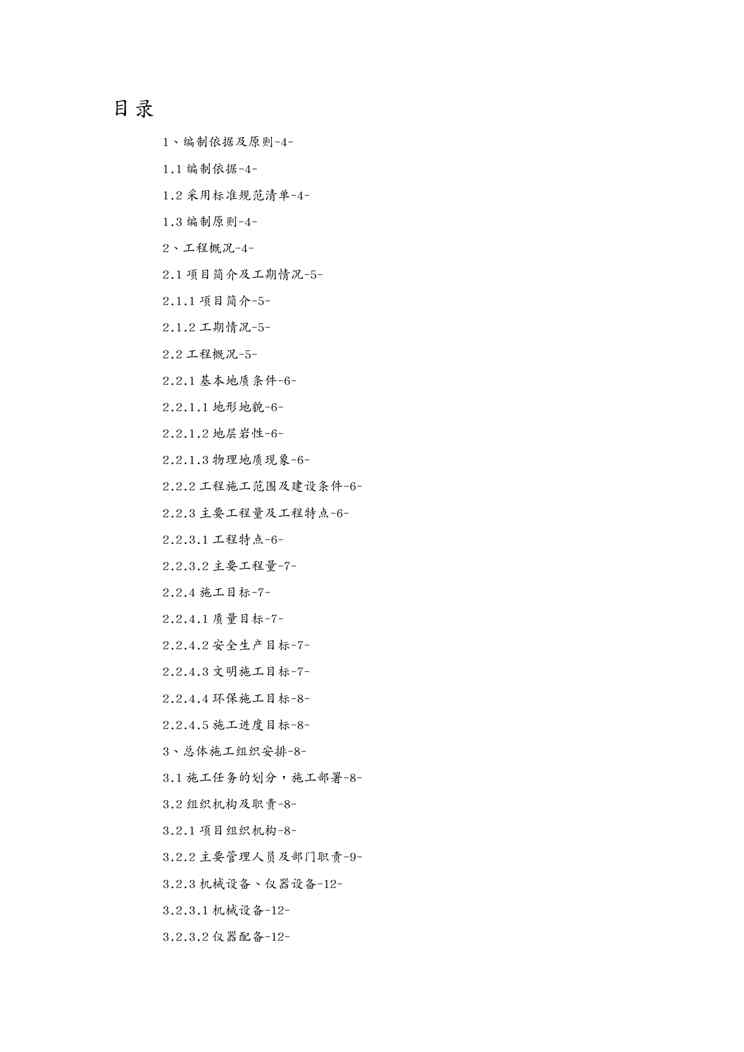 目录

1、编制依据及原则-4-

1.1 编制依据-4-

1.2 采用标准规范清单-4-

1.3 编制原则-4-

2、工程概况-4-

2.1 项目简介及工期情况-5-

2.1.1 项目简介-5-

2.1.2 工期情况-5-

2.2 工程概况-5-

2.2.1 基本地质条件-6-

2.2.1.1 地形地貌-6-

2.2.1.2 地层岩性-6-

2.2.1.3 物理地质现象-6-

2.2.2 工程施工范围及建设条件-6-

2.2.3 主要工程量及工程特点-6-

2.2.3.1 工程特点-6-

2.2.3.2 主要工程量-7-

2.2.4 施工目标-7-

2.2.4.1 质量目标-7-

2.2.4.2 安全生产目标-7-

2.2.4.3 文明施工目标-7-

2.2.4.4 环保施工目标-8-

2.2.4.5 施工进度目标-8-

3、总体施工组织安排-8-

3.1 施工任务的划分，施工部署-8-

3.2 组织机构及职责-8-

3.2.1 项目组织机构-8-

3.2.2 主要管理人员及部门职责-9-

3.2.3 机械设备、仪器设备-12-

3.2.3.1 机械设备-12-

3.2.3.2 仪器配备-12-